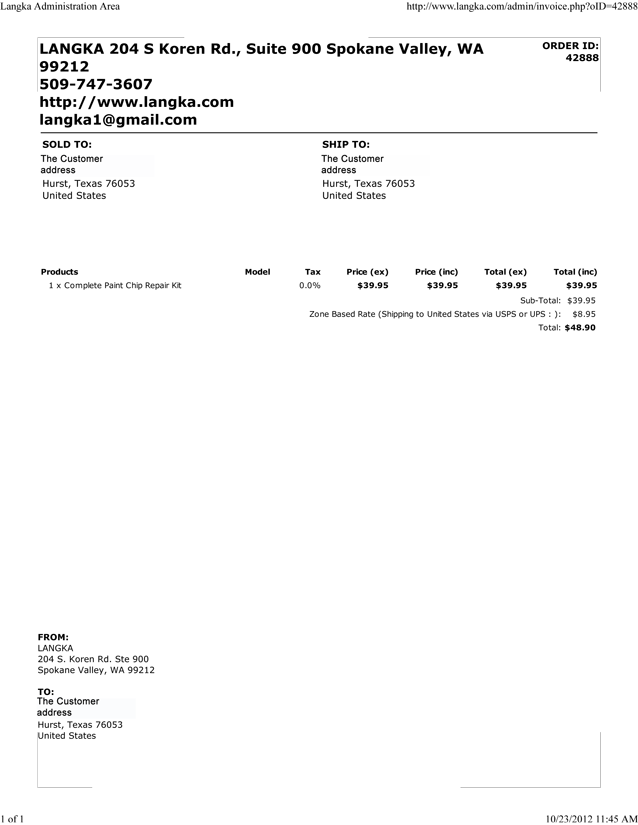 Langka Administration Area

http://www.langka.com/admin/invoice.php?oID=42888

LANGKA 204 S Koren Rd., Suite 900 Spokane Valley, WA 99212
509-747-3607
http://www.langka.com
langka1@gmail.com

ORDER ID: 42888

SOLD TO:
The Customer
address
Hurst, Texas 76053
United States

SHIP TO:
The Customer
address
Hurst, Texas 76053
United States

| Products | Model | Tax | Price (ex) | Price (inc) | Total (ex) | Total (inc) |
|---|---|---|---|---|---|---|
| 1 x Complete Paint Chip Repair Kit | | 0.0% | $39.95 | $39.95 | $39.95 | $39.95 |

Sub-Total: $39.95
Zone Based Rate (Shipping to United States via USPS or UPS : ): $8.95
Total: $48.90

FROM:
LANGKA
204 S. Koren Rd. Ste 900
Spokane Valley, WA 99212

TO:
The Customer
address
Hurst, Texas 76053
United States

1 of 1

10/23/2012 11:45 AM